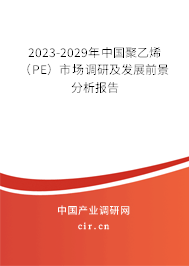 2023-2029年中国聚乙烯（PE）市场调研及发展前景分析报告

中国产业调研网

cir.cn